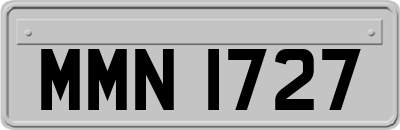 MMN 1727